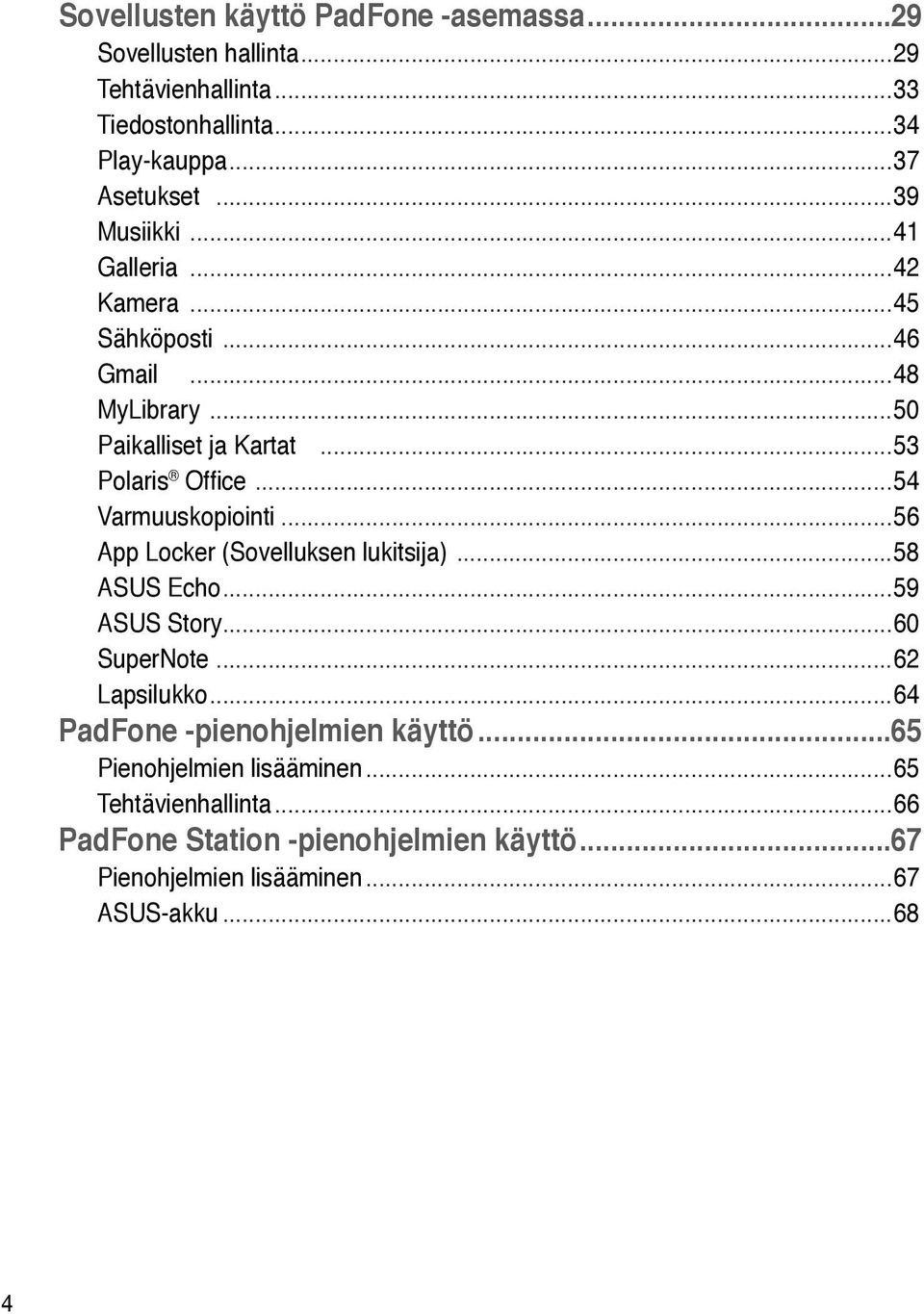 Sovellusten käyttö PadFone -asemassa...29
Sovellusten hallinta...29
Tehtävienhallinta...33
Tiedostonhallinta...34
Play-kauppa...37
Asetukset...39
Musiikki...41
Galleria...42
Kamera...45
Sähköposti...46
Gmail...48
MyLibrary...50
Paikalliset ja Kartat...53
Polaris® Office...54
Varmuuskopiointi...56
App Locker (Sovelluksen lukitsija)...58
ASUS Echo...59
ASUS Story...60
SuperNote...62
Lapsilukko...64
PadFone -pienohjelmien käyttö...65
Pienohjelmien lisääminen...65
Tehtävienhallinta...66
PadFone Station -pienohjelmien käyttö...67
Pienohjelmien lisääminen...67
ASUS-akku...68

4